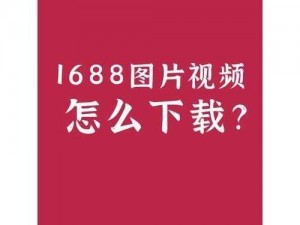 1688图片视频
怎么下载？